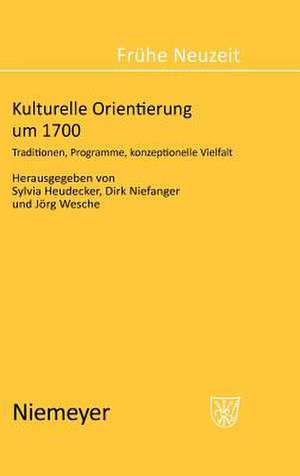 Frühe Neuzeit

Kulturelle Orientierung um 1700

Traditionen, Programme, konzeptionelle Vielfalt

Herausgegeben von Sylvia Heudecker, Dirk Niefanger und Jörg Wesche

Niemeyer